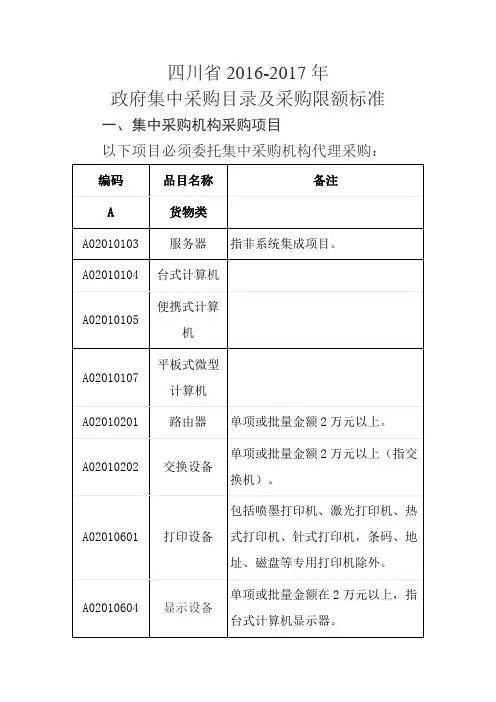 四川省 2016-2017 年
政府集中采购目录及采购限额标准

一、集中采购机构采购项目

以下项目必须委托集中采购机构代理采购：

| 编码 | 品目名称 | 备注 |
|---|---|---|
| A | 货物类 | |
| A02010103 | 服务器 | 指非系统集成项目。 |
| A02010104 | 台式计算机 | |
| A02010105 | 便携式计算机 | |
| A02010107 | 平板式微型计算机 | |
| A02010201 | 路由器 | 单项或批量金额 2 万元以上。 |
| A02010202 | 交换设备 | 单项或批量金额 2 万元以上（指交换机）。 |
| A02010601 | 打印设备 | 包括喷墨打印机、激光打印机、热式打印机、针式打印机，条码、地址、磁盘等专用打印机除外。 |
| A02010604 | 显示设备 | 单项或批量金额在 2 万元以上，指台式计算机显示器。 |